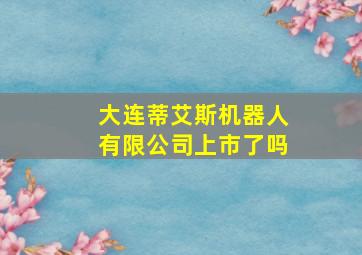 大连蒂艾斯机器人有限公司上市了吗